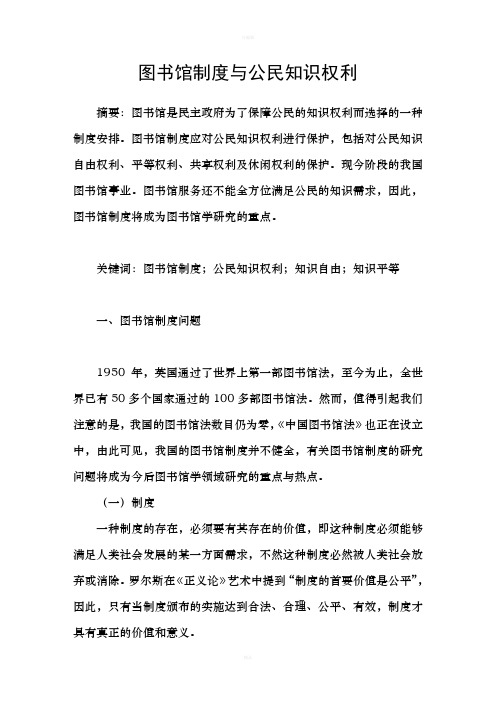 图书馆制度与公民知识权利

摘要：图书馆是民主政府为了保障公民的知识权利而选择的一种制度安排。图书馆制度应对公民知识权利进行保护，包括对公民知识自由权利、平等权利、共享权利及休闲权利的保护。现今阶段的我国图书馆事业。图书馆服务还不能全方位满足公民的知识需求，因此，图书馆制度将成为图书馆学研究的重点。

关键词：图书馆制度；公民知识权利；知识自由；知识平等

一、图书馆制度问题

1950 年，英国通过了世界上第一部图书馆法，至今为止，全世界已有 50 多个国家通过的 100 多部图书馆法。然而，值得引起我们注意的是，我国的图书馆法数目仍为零，《中国图书馆法》也正在设立中，由此可见，我国的图书馆制度并不健全，有关图书馆制度的研究问题将成为今后图书馆学领域研究的重点与热点。

（一）制度

一种制度的存在，必须要有其存在的价值，即这种制度必须能够满足人类社会发展的某一方面需求，不然这种制度必然被人类社会放弃或消除。罗尔斯在《正义论》艺术中提到“制度的首要价值是公平”，因此，只有当制度颁布的实施达到合法、合理、公平、有效，制度才具有真正的价值和意义。